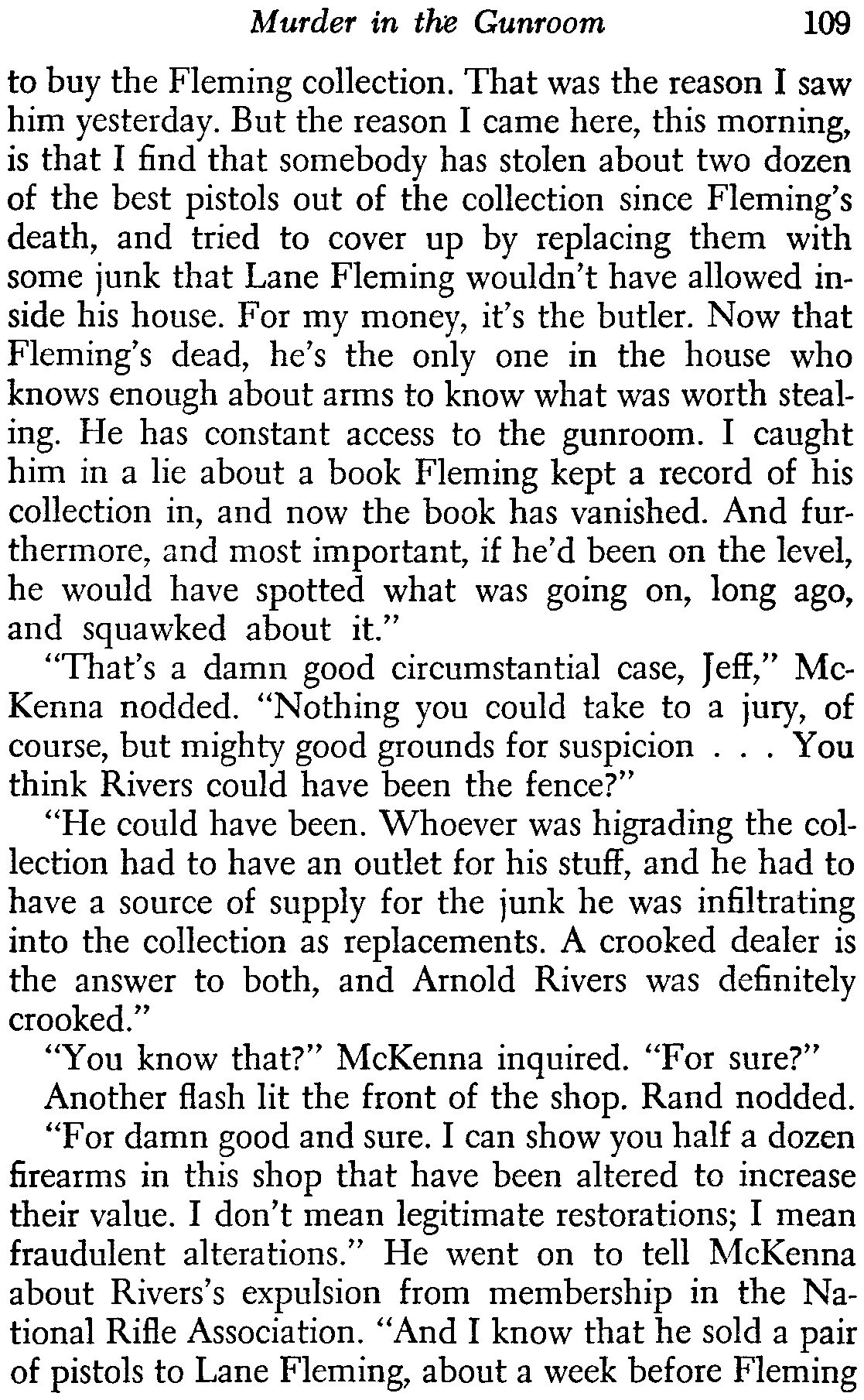 Murder in the Gunroom 109

to buy the Fleming collection. That was the reason I saw him yesterday. But the reason I came here, this morning, is that I find that somebody has stolen about two dozen of the best pistols out of the collection since Fleming's death, and tried to cover up by replacing them with some junk that Lane Fleming wouldn't have allowed inside his house. For my money, it's the butler. Now that Fleming's dead, he's the only one in the house who knows enough about arms to know what was worth stealing. He has constant access to the gunroom. I caught him in a lie about a book Fleming kept a record of his collection in, and now the book has vanished. And furthermore, and most important, if he'd been on the level, he would have spotted what was going on, long ago, and squawked about it."

"That's a damn good circumstantial case, Jeff," McKenna nodded. "Nothing you could take to a jury, of course, but mighty good grounds for suspicion . . . You think Rivers could have been the fence?"

"He could have been. Whoever was higrading the collection had to have an outlet for his stuff, and he had to have a source of supply for the junk he was infiltrating into the collection as replacements. A crooked dealer is the answer to both, and Arnold Rivers was definitely crooked."

"You know that?" McKenna inquired. "For sure?"

Another flash lit the front of the shop. Rand nodded.

"For damn good and sure. I can show you half a dozen firearms in this shop that have been altered to increase their value. I don't mean legitimate restorations; I mean fraudulent alterations." He went on to tell McKenna about Rivers's expulsion from membership in the National Rifle Association. "And I know that he sold a pair of pistols to Lane Fleming, about a week before Fleming